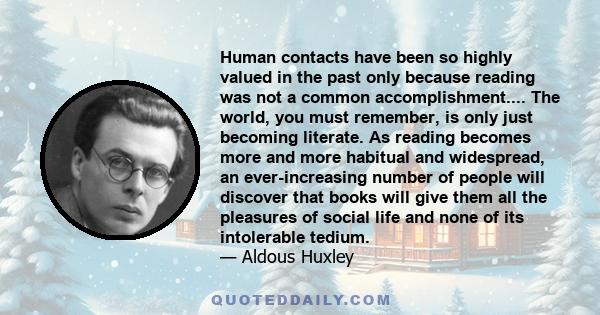 Human contacts have been so highly valued in the past only because reading was not a common accomplishment.... The world, you must remember, is only just becoming literate. As reading becomes more and more habitual and widespread, an ever-increasing number of people will discover that books will give them all the pleasures of social life and none of its intolerable tedium.
— Aldous Huxley

QUOTEDDAILY.COM